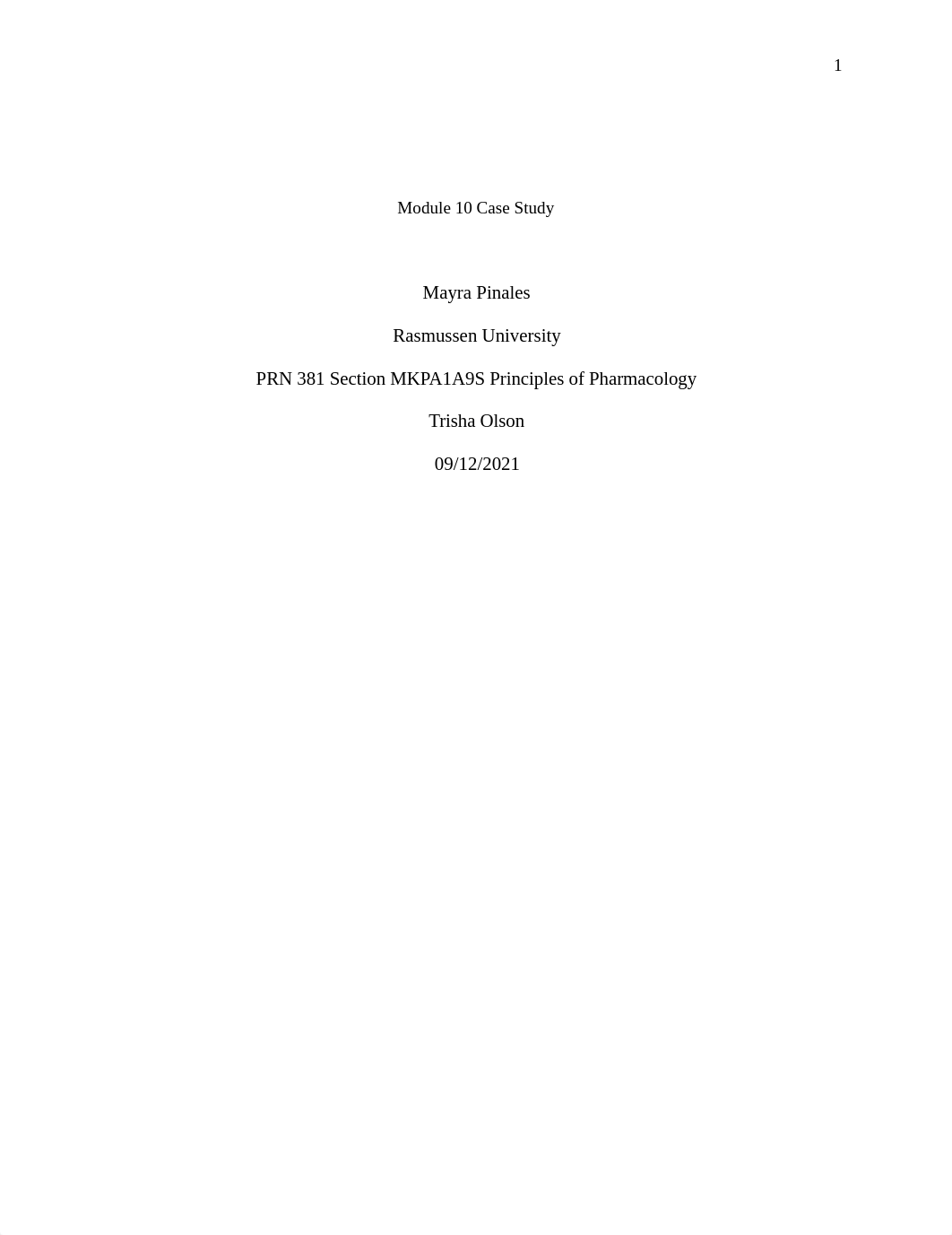 1

Module 10 Case Study

Mayra Pinales

Rasmussen University

PRN 381 Section MKPA1A9S Principles of Pharmacology

Trisha Olson

09/12/2021